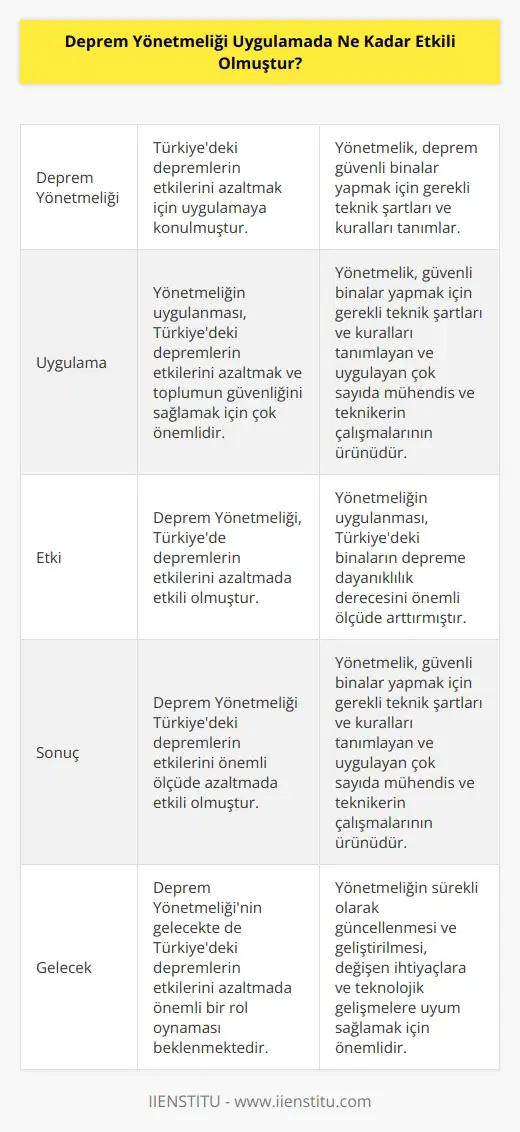 Deprem Yönetmeliği Uygulamada Ne Kadar Etkili Olmuştur?

| | | |
|---|---|---|
| Deprem Yönetmeliği | Türkiye'deki depremlerin etkilerini azaltmak için uygulamaya konulmuştur. | Yönetmelik, deprem güvenli binalar yapmak için gerekli teknik şartları ve kuralları tanımlar. |
| Uygulama | Yönetmeliğin uygulanması, Türkiye'deki depremlerin etkilerini azaltmak ve toplumun güvenliğini sağlamak için çok önemlidir. | Yönetmelik, güvenli binalar yapmak için gerekli teknik şartları ve kuralları tanımlayan ve uygulayan çok sayıda mühendis ve teknikerin çalışmalarının ürünüdür. |
| Etki | Deprem Yönetmeliği, Türkiye'de depremlerin etkilerini azaltmada etkili olmuştur. | Yönetmeliğin uygulanması, Türkiye'deki binaların depreme dayanıklılık derecesini önemli ölçüde arttırmıştır. |
| Sonuç | Deprem Yönetmeliği Türkiye'deki depremlerin etkilerini önemli ölçüde azaltmada etkili olmuştur. | Yönetmelik, güvenli binalar yapmak için gerekli teknik şartları ve kuralları tanımlayan ve uygulayan çok sayıda mühendis ve teknikerin çalışmalarının ürünüdür. |
| Gelecek | Deprem Yönetmeliği'nin gelecekte de Türkiye'deki depremlerin etkilerini azaltmada önemli bir rol oynaması beklenmektedir. | Yönetmeliğin sürekli olarak güncellenmesi ve geliştirilmesi, değişen ihtiyaçlara ve teknolojik gelişmelere uyum sağlamak için önemlidir. |

IIENSTITU - www.iienstitu.com